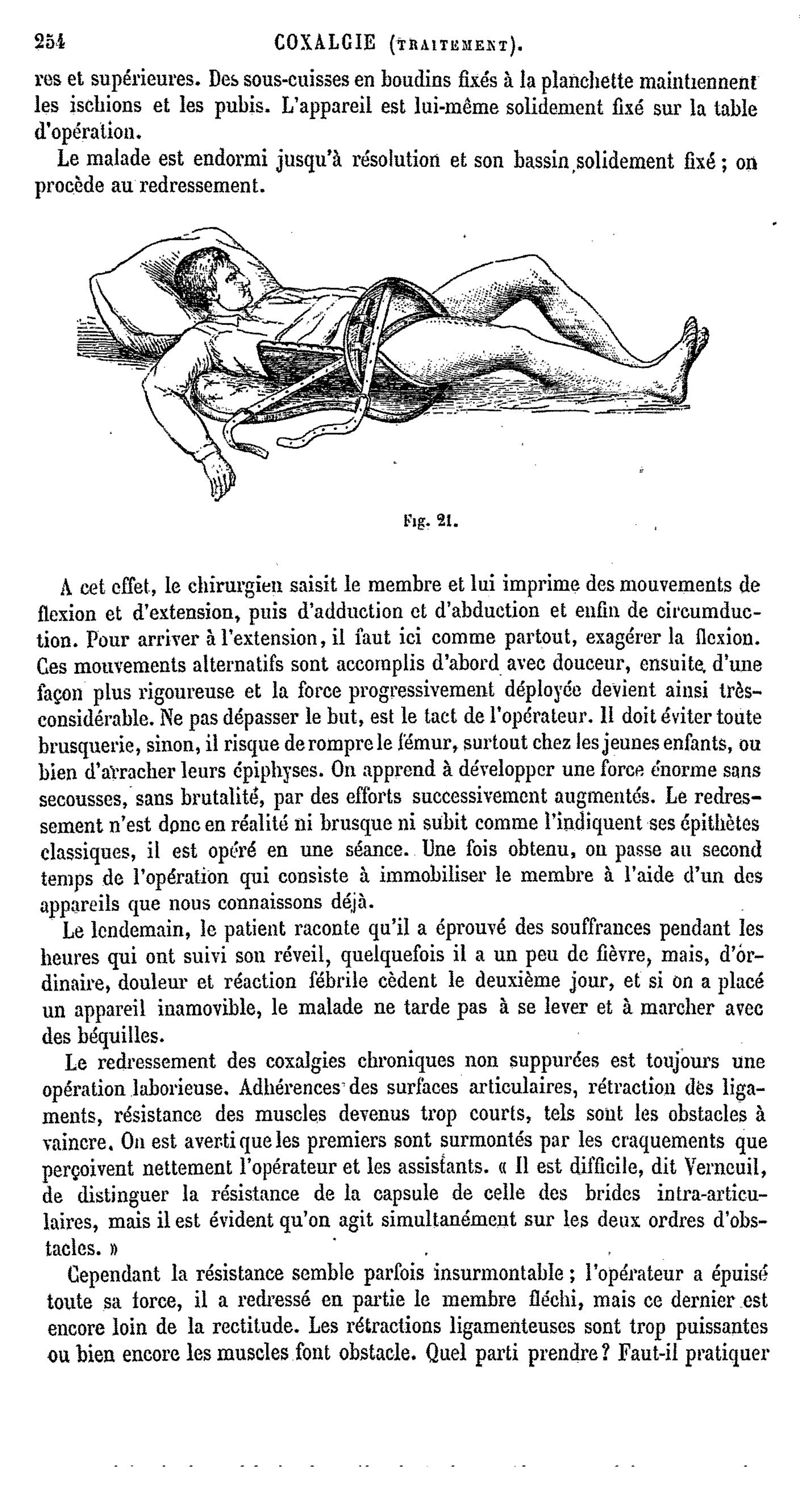 254 COXALGIE (TRAITEMENT).

res et supérieures. Des sous-cuisses en boudins fixés à la planchette maintiennent les ischions et les pubis. L'appareil est lui-même solidement fixé sur la table d'opération.

Le malade est endormi jusqu'à résolution et son bassin solidement fixé ; on procède au redressement.

Fig. 21.

A cet effet, le chirurgien saisit le membre et lui imprime des mouvements de flexion et d'extension, puis d'adduction et d'abduction et enfin de circumduction. Pour arriver à l'extension, il faut ici comme partout, exagérer la flexion. Ces mouvements alternatifs sont accomplis d'abord avec douceur, ensuite d'une façon plus rigoureuse et la force progressivement déployée devient ainsi très-considérable. Ne pas dépasser le but, est le tact de l'opérateur. Il doit éviter toute brusquerie, sinon, il risque de rompre le fémur, surtout chez les jeunes enfants, ou bien d'arracher leurs épiphyses. On apprend à développer une force énorme sans secousses, sans brutalité, par des efforts successivement augmentés. Le redressement n'est donc en réalité ni brusque ni subit comme l'indiquent ses épithètes classiques, il est opéré en une séance. Une fois obtenu, on passe au second temps de l'opération qui consiste à immobiliser le membre à l'aide d'un des appareils que nous connaissons déjà.

Le lendemain, le patient raconte qu'il a éprouvé des souffrances pendant les heures qui ont suivi son réveil, quelquefois il a un peu de fièvre, mais, d'ordinaire, douleur et réaction fébrile cèdent le deuxième jour, et si on a placé un appareil inamovible, le malade ne tarde pas à se lever et à marcher avec des béquilles.

Le redressement des coxalgies chroniques non suppurées est toujours une opération laborieuse. Adhérences des surfaces articulaires, rétraction des ligaments, résistance des muscles devenus trop courts, tels sont les obstacles à vaincre. On est averti que les premiers sont surmontés par les craquements que perçoivent nettement l'opérateur et les assistants. « Il est difficile, dit Verneuil, de distinguer la résistance de la capsule de celle des brides intra-articulaires, mais il est évident qu'on agit simultanément sur les deux ordres d'obstacles. »

Cependant la résistance semble parfois insurmontable ; l'opérateur a épuisé toute sa force, il a redressé en partie le membre fléchi, mais ce dernier est encore loin de la rectitude. Les rétractions ligamenteuses sont trop puissantes ou bien encore les muscles font obstacle. Quel parti prendre ? Faut-il pratiquer